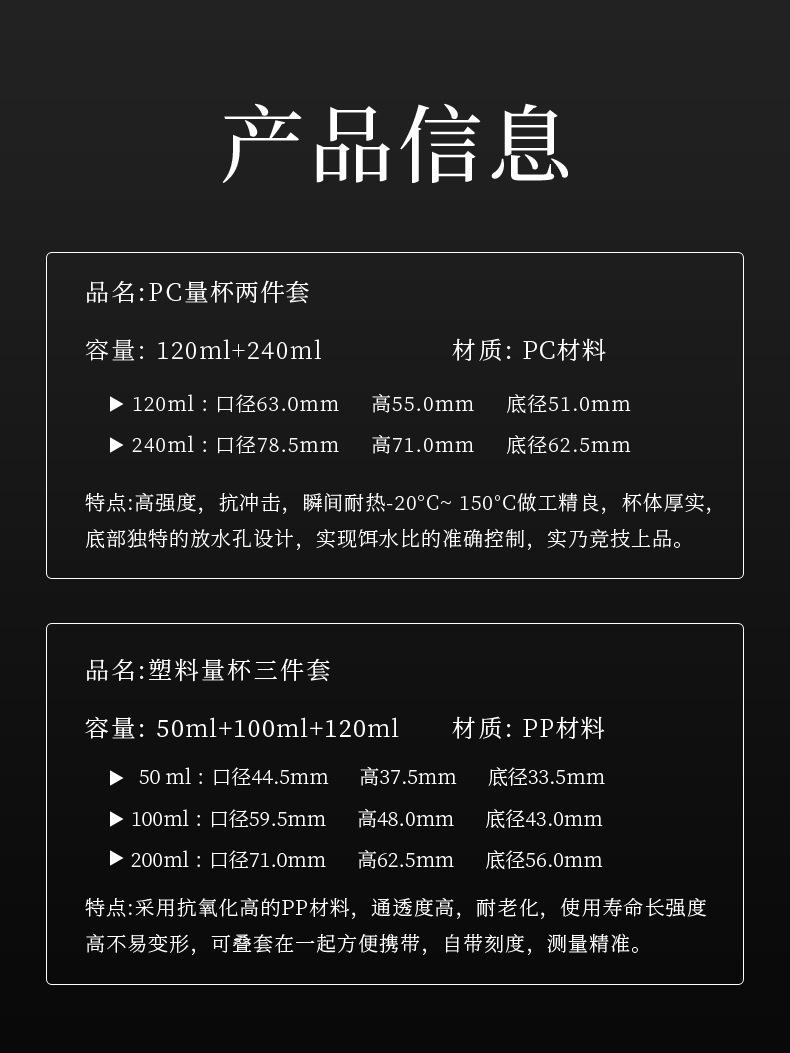 产品信息

品名:PC量杯两件套

容量: 120ml+240ml　　材质: PC材料

▶ 120ml：口径63.0mm　高55.0mm　底径51.0mm

▶ 240ml：口径78.5mm　高71.0mm　底径62.5mm

特点:高强度，抗冲击，瞬间耐热-20°C~ 150°C做工精良，杯体厚实，底部独特的放水孔设计，实现饵水比的准确控制，实乃竞技上品。

品名:塑料量杯三件套

容量: 50ml+100ml+120ml　　材质: PP材料

▶ 50 ml：口径44.5mm　高37.5mm　底径33.5mm

▶ 100ml：口径59.5mm　高48.0mm　底径43.0mm

▶ 200ml：口径71.0mm　高62.5mm　底径56.0mm

特点:采用抗氧化高的PP材料，通透度高，耐老化，使用寿命长强度高不易变形，可叠套在一起方便携带，自带刻度，测量精准。